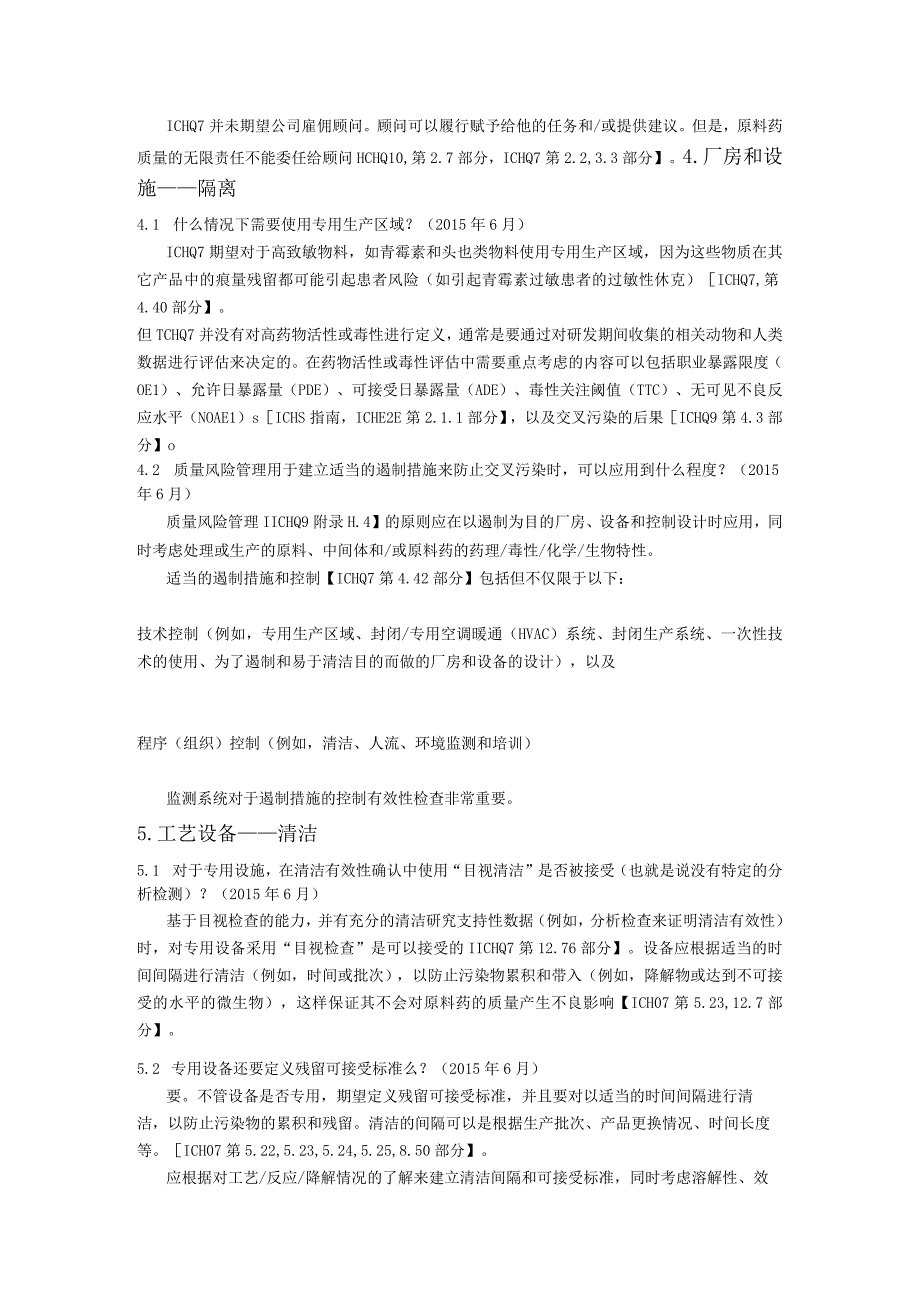 ICHQ7 并未期望公司雇佣顾问。顾问可以履行赋予给他的任务和/或提供建议。但是，原料药质量的无限责任不能委任给顾问 HCHQ10,第 2.7 部分，ICHQ7 第 2.2,3.3 部分】。4.厂房和设施——隔离

4.1 什么情况下需要使用专用生产区域？（2015 年 6 月）

ICHQ7 期望对于高致敏物料，如青霉素和头也类物料使用专用生产区域，因为这些物质在其它产品中的痕量残留都可能引起患者风险（如引起青霉素过敏患者的过敏性休克）［ICHQ7,第 4.40 部分】。

但 TCHQ7 并没有对高药物活性或毒性进行定义，通常是要通过对研发期间收集的相关动物和人类数据进行评估来决定的。在药物活性或毒性评估中需要重点考虑的内容可以包括职业暴露限度（OE1）、允许日暴露量（PDE）、可接受日暴露量（ADE）、毒性关注阈值（TTC）、无可见不良反应水平（NOAE1）s［ICHS 指南，ICHE2E 第 2.1.1 部分】，以及交叉污染的后果［ICHQ9 第 4.3 部分】o

4.2 质量风险管理用于建立适当的遏制措施来防止交叉污染时，可以应用到什么程度？（2015 年 6 月）

质量风险管理 IICHQ9 附录 H.4】的原则应在以遏制为目的厂房、设备和控制设计时应用，同时考虑处理或生产的原料、中间体和/或原料药的药理/毒性/化学/生物特性。

适当的遏制措施和控制【ICHQ7 第 4.42 部分】包括但不仅限于以下：

技术控制（例如，专用生产区域、封闭/专用空调暖通（HVAC）系统、封闭生产系统、一次性技术的使用、为了遏制和易于清洁目的而做的厂房和设备的设计），以及

程序（组织）控制（例如，清洁、人流、环境监测和培训）

监测系统对于遏制措施的控制有效性检查非常重要。

5.工艺设备——清洁

5.1 对于专用设施，在清洁有效性确认中使用“目视清洁”是否被接受（也就是说没有特定的分析检测）？（2015 年 6 月）

基于目视检查的能力，并有充分的清洁研究支持性数据（例如，分析检查来证明清洁有效性）时，对专用设备采用“目视检查”是可以接受的 IICHQ7 第 12.76 部分】。设备应根据适当的时间间隔进行清洁（例如，时间或批次），以防止污染物累积和带入（例如，降解物或达到不可接受的水平的微生物），这样保证其不会对原料药的质量产生不良影响【ICH07 第 5.23,12.7 部分】。

5.2 专用设备还要定义残留可接受标准么？（2015 年 6 月）

要。不管设备是否专用，期望定义残留可接受标准，并且要对以适当的时间间隔进行清洁，以防止污染物的累积和残留。清洁的间隔可以是根据生产批次、产品更换情况、时间长度等。［ICH07 第 5.22,5.23,5.24,5.25,8.50 部分】。

应根据对工艺/反应/降解情况的了解来建立清洁间隔和可接受标准，同时考虑溶解性、效